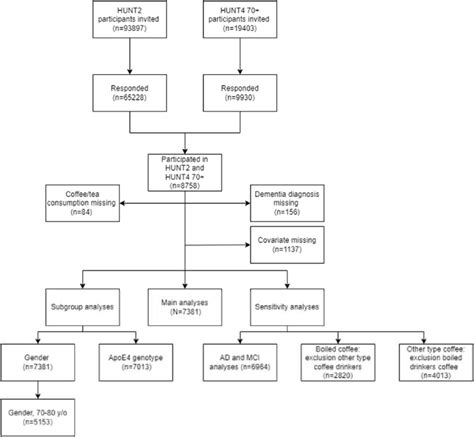 HUNT2 participants invited (n=93897)

HUNT4 70+ participants invited (n=19403)

Responded (n=65228)

Responded (n=9930)

Participated in HUNT2 and HUNT4 70+ (n=8758)

Coffee/tea consumption missing (n=84)

Dementia diagnosis missing (n=156)

Covariate missing (n=1137)

Subgroup analyses

Main analyses (N=7381)

Sensitivity analyses

Gender (n=7381)

ApoE4 genotype (n=7013)

AD and MCI analyses (n=6964)

Boiled coffee: exclusion other type coffee drinkers (n=2820)

Other type coffee: exclusion boiled drinkers coffee (n=4013)

Gender, 70-80 y/o (n=5153)